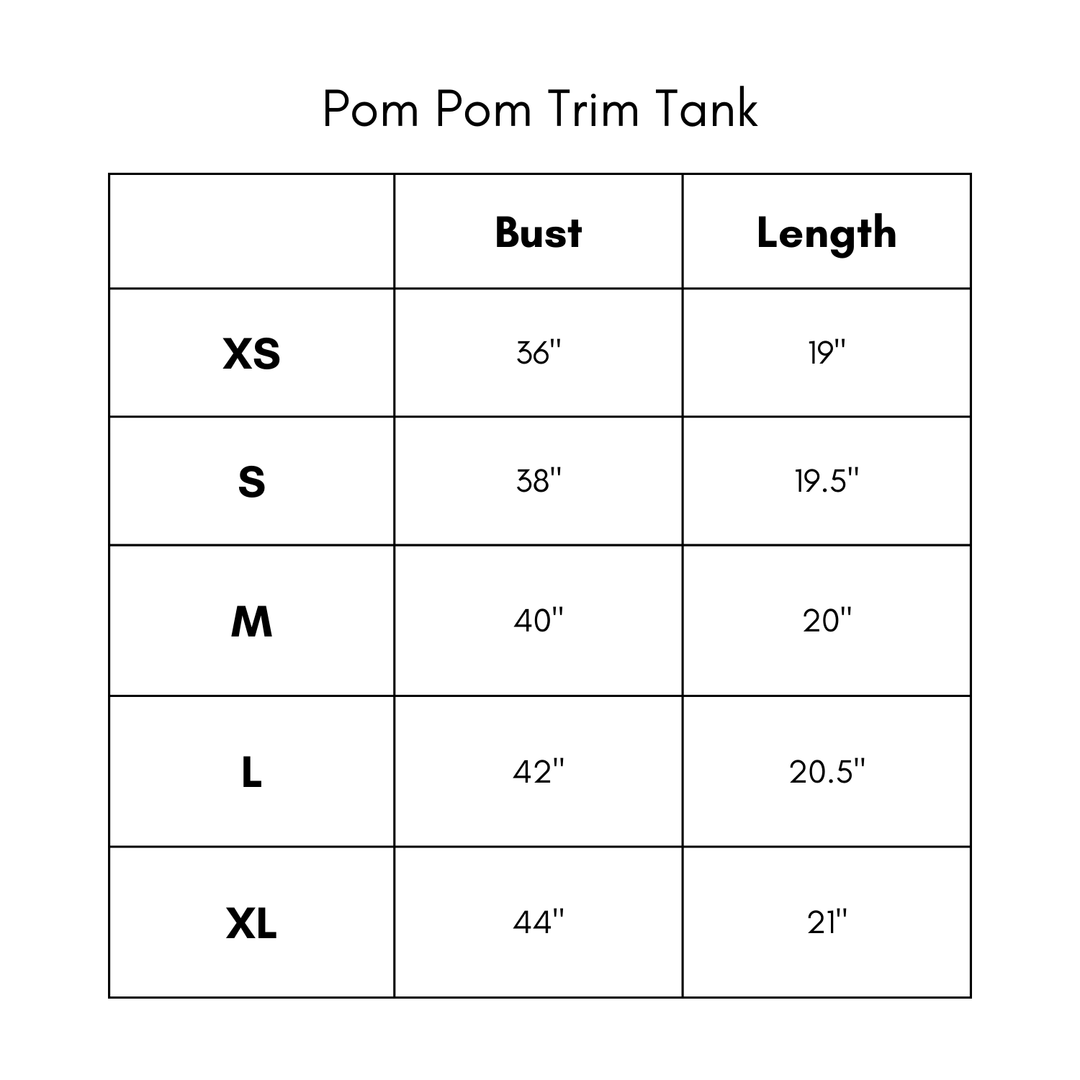 Pom Pom Trim Tank

|  | Bust | Length |
|---|---|---|
| XS | 36" | 19" |
| S | 38" | 19.5" |
| M | 40" | 20" |
| L | 42" | 20.5" |
| XL | 44" | 21" |